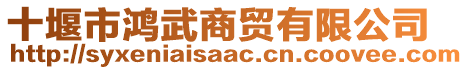 十堰市鸿武商贸有限公司
http://syxeniaisaac.cn.coovee.com